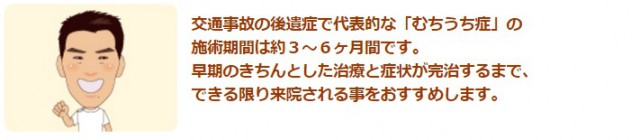 交通事故の後遺症で代表的な「むちうち症」の施術期間は約３～６ヶ月間です。
早期のきちんとした治療と症状が完治するまで、できる限り来院される事をおすすめします。